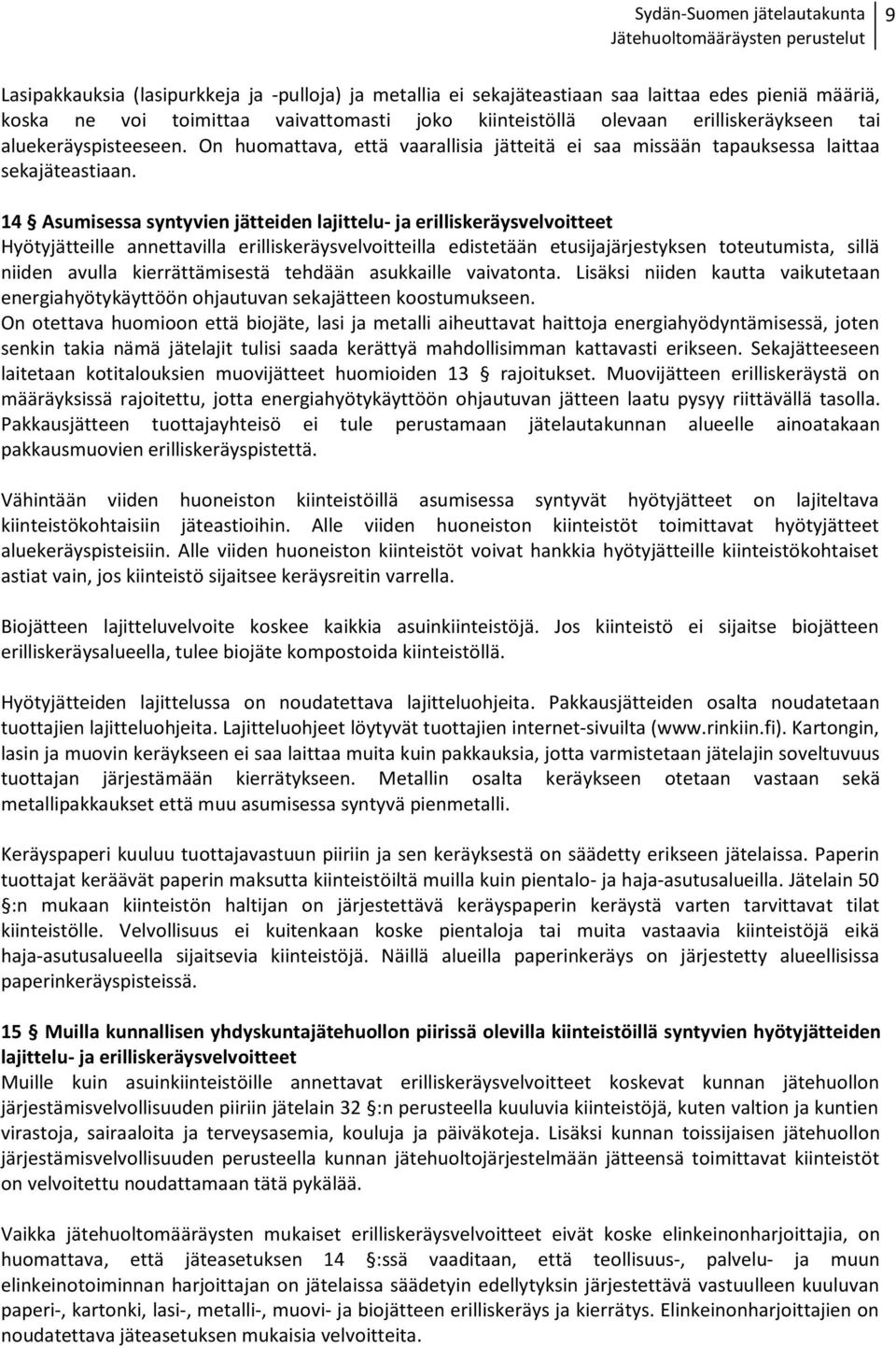 Sydän-Suomen jätelautakunta
Jätehuoltomääräysten perustelut
9

Lasipakkauksia (lasipurkkeja ja -pulloja) ja metallia ei sekajäteastiaan saa laittaa edes pieniä määriä, koska ne voi toimittaa vaivattomasti joko kiinteistöllä olevaan erilliskeräykseen tai aluekeräyspisteeseen. On huomattava, että vaarallisia jätteitä ei saa missään tapauksessa laittaa sekajäteastiaan.

14 § Asumisessa syntyvien jätteiden lajittelu- ja erilliskeräysvelvoitteet
Hyötyjätteille annettavilla erilliskeräysvelvoitteilla edistetään etusijajärjestyksen toteutumista, sillä niiden avulla kierrättämisestä tehdään asukkaille vaivatonta. Lisäksi niiden kautta vaikutetaan energiahyötykäyttöön ohjautuvan sekajätteen koostumukseen.
On otettava huomioon että biojäte, lasi ja metalli aiheuttavat haittoja energiahyödyntämisessä, joten senkin takia nämä jätelajit tulisi saada kerättyä mahdollisimman kattavasti erikseen. Sekajätteeseen laitetaan kotitalouksien muovijätteet huomioiden 13 § rajoitukset. Muovijätteen erilliskeräystä on määräyksissä rajoitettu, jotta energiahyötykäyttöön ohjautuvan jätteen laatu pysyy riittävällä tasolla. Pakkausjätteen tuottajayhteisö ei tule perustamaan jätelautakunnan alueelle ainoatakaan pakkausmuovien erilliskeräyspistettä.

Vähintään viiden huoneiston kiinteistöillä asumisessa syntyvät hyötyjätteet on lajiteltava kiinteistökohtaisiin jäteastioihin. Alle viiden huoneiston kiinteistöt toimittavat hyötyjätteet aluekeräyspisteisiin. Alle viiden huoneiston kiinteistöt voivat hankkia hyötyjätteille kiinteistökohtaiset astiat vain, jos kiinteistö sijaitsee keräysreitin varrella.

Biojätteen lajitteluvelvoite koskee kaikkia asuinkiinteistöjä. Jos kiinteistö ei sijaitse biojätteen erilliskeräysalueella, tulee biojäte kompostoida kiinteistöllä.

Hyötyjätteiden lajittelussa on noudatettava lajitteluohjeita. Pakkausjätteiden osalta noudatetaan tuottajien lajitteluohjeita. Lajitteluohjeet löytyvät tuottajien internet-sivuilta (www.rinkiin.fi). Kartongin, lasin ja muovin keräykseen ei saa laittaa muita kuin pakkauksia, jotta varmistetaan jätelajin soveltuvuus tuottajan järjestämään kierrätykseen. Metallin osalta keräykseen otetaan vastaan sekä metallipakkaukset että muu asumisessa syntyvä pienmetalli.

Keräyspaperi kuuluu tuottajavastuun piiriin ja sen keräyksestä on säädetty erikseen jätelaissa. Paperin tuottajat keräävät paperin maksutta kiinteistöiltä muilla kuin pientalo- ja haja-asutusalueilla. Jätelain 50 §:n mukaan kiinteistön haltijan on järjestettävä keräyspaperin keräystä varten tarvittavat tilat kiinteistölle. Velvollisuus ei kuitenkaan koske pientaloja tai muita vastaavia kiinteistöjä eikä haja-asutusalueella sijaitsevia kiinteistöjä. Näillä alueilla paperinkeräys on järjestetty alueellisissa paperinkeräyspisteissä.

15 § Muilla kunnallisen yhdyskuntajätehuollon piirissä olevilla kiinteistöillä syntyvien hyötyjätteiden lajittelu- ja erilliskeräysvelvoitteet
Muille kuin asuinkiinteistöille annettavat erilliskeräysvelvoitteet koskevat kunnan jätehuollon järjestämisvelvollisuuden piiriin jätelain 32 §:n perusteella kuuluvia kiinteistöjä, kuten valtion ja kuntien virastoja, sairaaloita ja terveysasemia, kouluja ja päiväkoteja. Lisäksi kunnan toissijaisen jätehuollon järjestämisvelvollisuuden perusteella kunnan jätehuoltojärjestelmään jätteensä toimittavat kiinteistöt on velvoitettu noudattamaan tätä pykälää.

Vaikka jätehuoltomääräysten mukaiset erilliskeräysvelvoitteet eivät koske elinkeinonharjoittajia, on huomattava, että jäteasetuksen 14 §:ssä vaaditaan, että teollisuus-, palvelu- ja muun elinkeinotoiminnan harjoittajan on jätelaissa säädetyin edellytyksin järjestettävä vastuulleen kuuluvan paperi-, kartonki, lasi-, metalli-, muovi- ja biojätteen erilliskeräys ja kierrätys. Elinkeinonharjoittajien on noudatettava jäteasetuksen mukaisia velvoitteita.